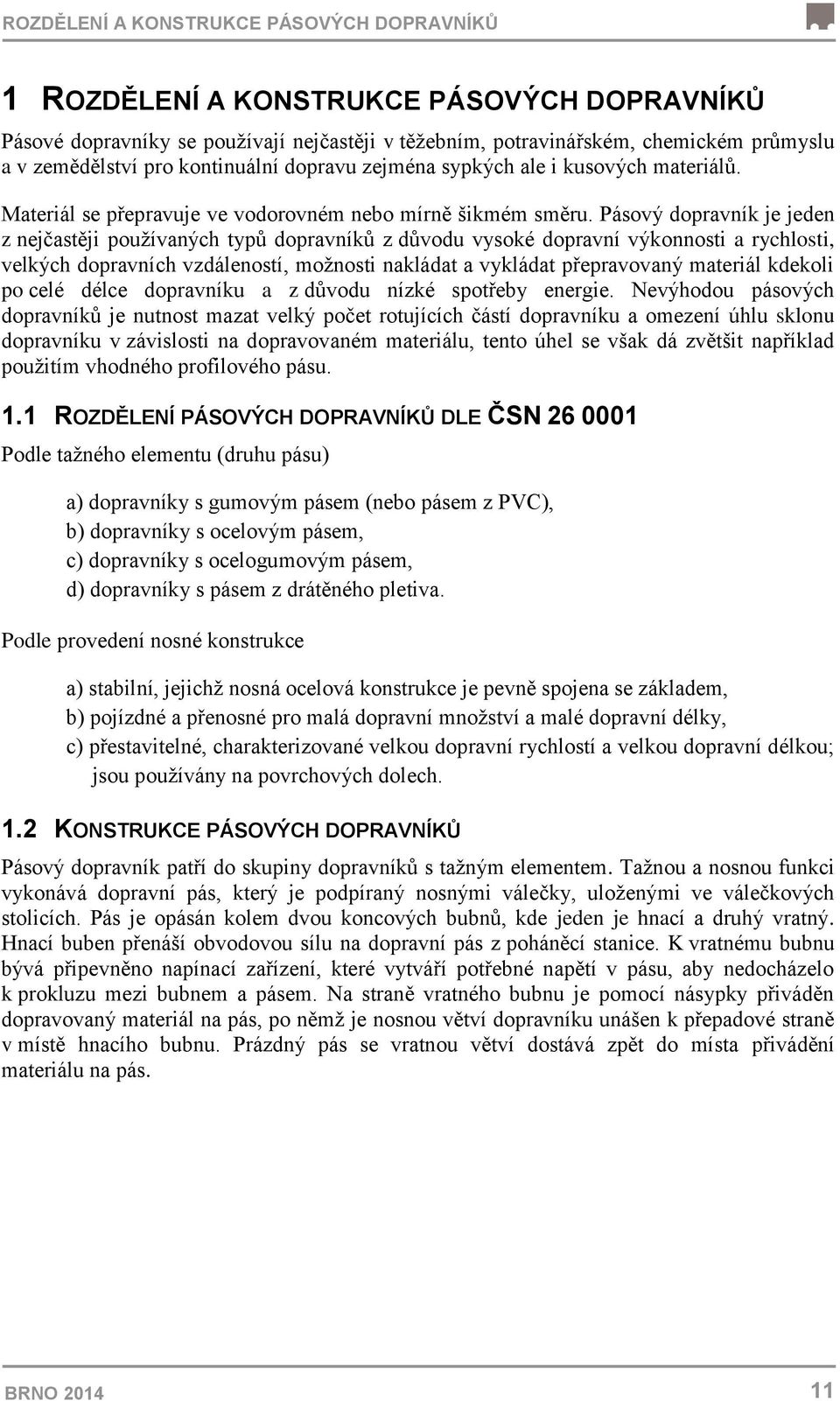 ROZDĚLENÍ A KONSTRUKCE PÁSOVÝCH DOPRAVNÍKŮ

1 ROZDĚLENÍ A KONSTRUKCE PÁSOVÝCH DOPRAVNÍKŮ

Pásové dopravníky se používají nejčastěji v těžebním, potravinářském, chemickém průmyslu a v zemědělství pro kontinuální dopravu zejména sypkých ale i kusových materiálů.

Materiál se přepravuje ve vodorovném nebo mírně šikmém směru. Pásový dopravník je jeden z nejčastěji používaných typů dopravníků z důvodu vysoké dopravní výkonnosti a rychlosti, velkých dopravních vzdáleností, možnosti nakládat a vykládat přepravovaný materiál kdekoli po celé délce dopravníku a z důvodu nízké spotřeby energie. Nevýhodou pásových dopravníků je nutnost mazat velký počet rotujících částí dopravníku a omezení úhlu sklonu dopravníku v závislosti na dopravovaném materiálu, tento úhel se však dá zvětšit například použitím vhodného profilového pásu.

1.1 ROZDĚLENÍ PÁSOVÝCH DOPRAVNÍKŮ DLE ČSN 26 0001

Podle tažného elementu (druhu pásu)

a) dopravníky s gumovým pásem (nebo pásem z PVC),
b) dopravníky s ocelovým pásem,
c) dopravníky s ocelogumovým pásem,
d) dopravníky s pásem z drátěného pletiva.

Podle provedení nosné konstrukce

a) stabilní, jejichž nosná ocelová konstrukce je pevně spojena se základem,
b) pojízdné a přenosné pro malá dopravní množství a malé dopravní délky,
c) přestavitelné, charakterizované velkou dopravní rychlostí a velkou dopravní délkou; jsou používány na povrchových dolech.

1.2 KONSTRUKCE PÁSOVÝCH DOPRAVNÍKŮ

Pásový dopravník patří do skupiny dopravníků s tažným elementem. Tažnou a nosnou funkci vykonává dopravní pás, který je podpíraný nosnými válečky, uloženými ve válečkových stolicích. Pás je opásán kolem dvou koncových bubnů, kde jeden je hnací a druhý vratný. Hnací buben přenáší obvodovou sílu na dopravní pás z poháněcí stanice. K vratnému bubnu bývá připevněno napínací zařízení, které vytváří potřebné napětí v pásu, aby nedocházelo k prokluzu mezi bubnem a pásem. Na straně vratného bubnu je pomocí násypky přiváděn dopravovaný materiál na pás, po němž je nosnou větví dopravníku unášen k přepadové straně v místě hnacího bubnu. Prázdný pás se vratnou větví dostává zpět do místa přivádění materiálu na pás.

BRNO 2014

11